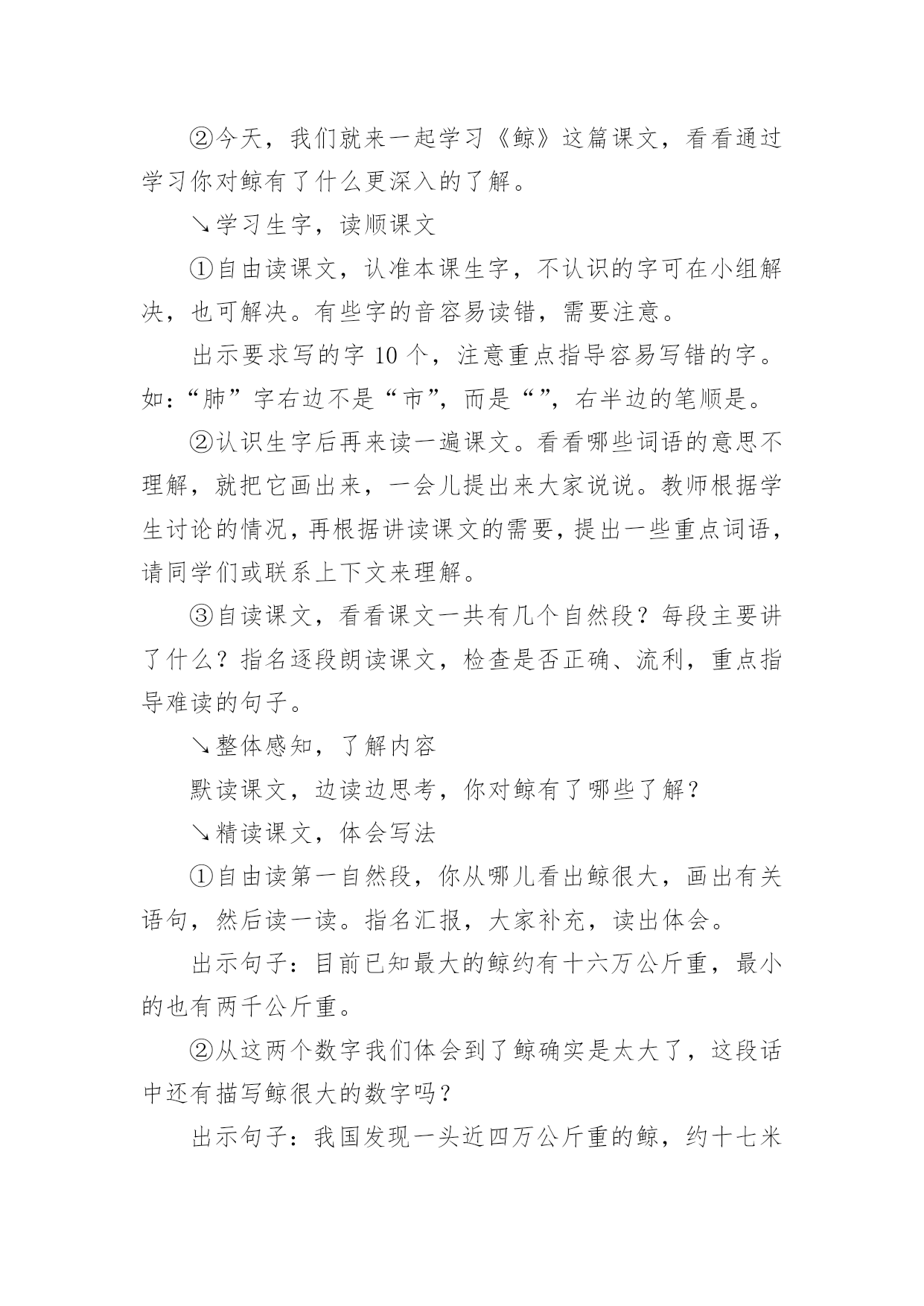 ②今天，我们就来一起学习《鲸》这篇课文，看看通过学习你对鲸有了什么更深入的了解。

↘学习生字，读顺课文

①自由读课文，认准本课生字，不认识的字可在小组解决，也可解决。有些字的音容易读错，需要注意。

出示要求写的字 10 个，注意重点指导容易写错的字。如：“肺”字右边不是“市”，而是“”，右半边的笔顺是。

②认识生字后再来读一遍课文。看看哪些词语的意思不理解，就把它画出来，一会儿提出来大家说说。教师根据学生讨论的情况，再根据讲读课文的需要，提出一些重点词语，请同学们或联系上下文来理解。

③自读课文，看看课文一共有几个自然段？每段主要讲了什么？指名逐段朗读课文，检查是否正确、流利，重点指导难读的句子。

↘整体感知，了解内容

默读课文，边读边思考，你对鲸有了哪些了解？

↘精读课文，体会写法

①自由读第一自然段，你从哪儿看出鲸很大，画出有关语句，然后读一读。指名汇报，大家补充，读出体会。

出示句子：目前已知最大的鲸约有十六万公斤重，最小的也有两千公斤重。

②从这两个数字我们体会到了鲸确实是太大了，这段话中还有描写鲸很大的数字吗？

出示句子：我国发现一头近四万公斤重的鲸，约十七米